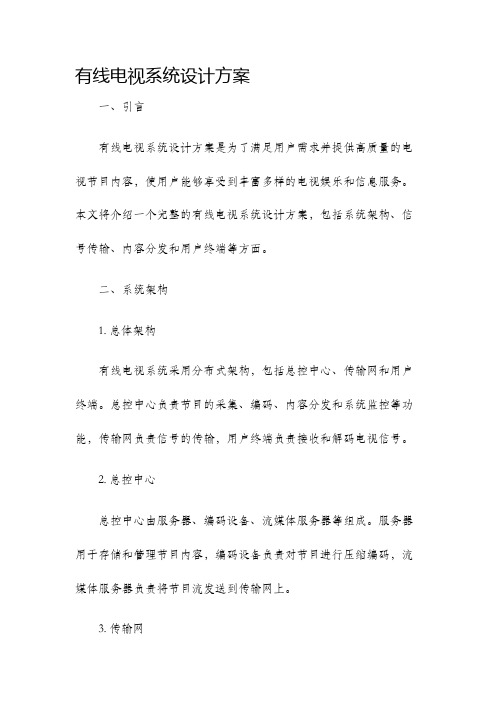 有线电视系统设计方案

一、引言

有线电视系统设计方案是为了满足用户需求并提供高质量的电视节目内容，使用户能够享受到丰富多样的电视娱乐和信息服务。本文将介绍一个完整的有线电视系统设计方案，包括系统架构、信号传输、内容分发和用户终端等方面。

二、系统架构

1. 总体架构

有线电视系统采用分布式架构，包括总控中心、传输网和用户终端。总控中心负责节目的采集、编码、内容分发和系统监控等功能，传输网负责信号的传输，用户终端负责接收和解码电视信号。

2. 总控中心

总控中心由服务器、编码设备、流媒体服务器等组成。服务器用于存储和管理节目内容，编码设备负责对节目进行压缩编码，流媒体服务器负责将节目流发送到传输网上。

3. 传输网